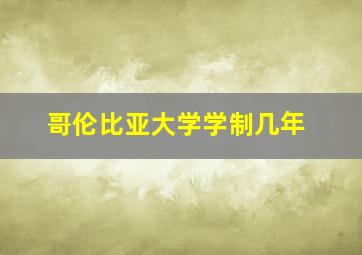 哥伦比亚大学学制几年